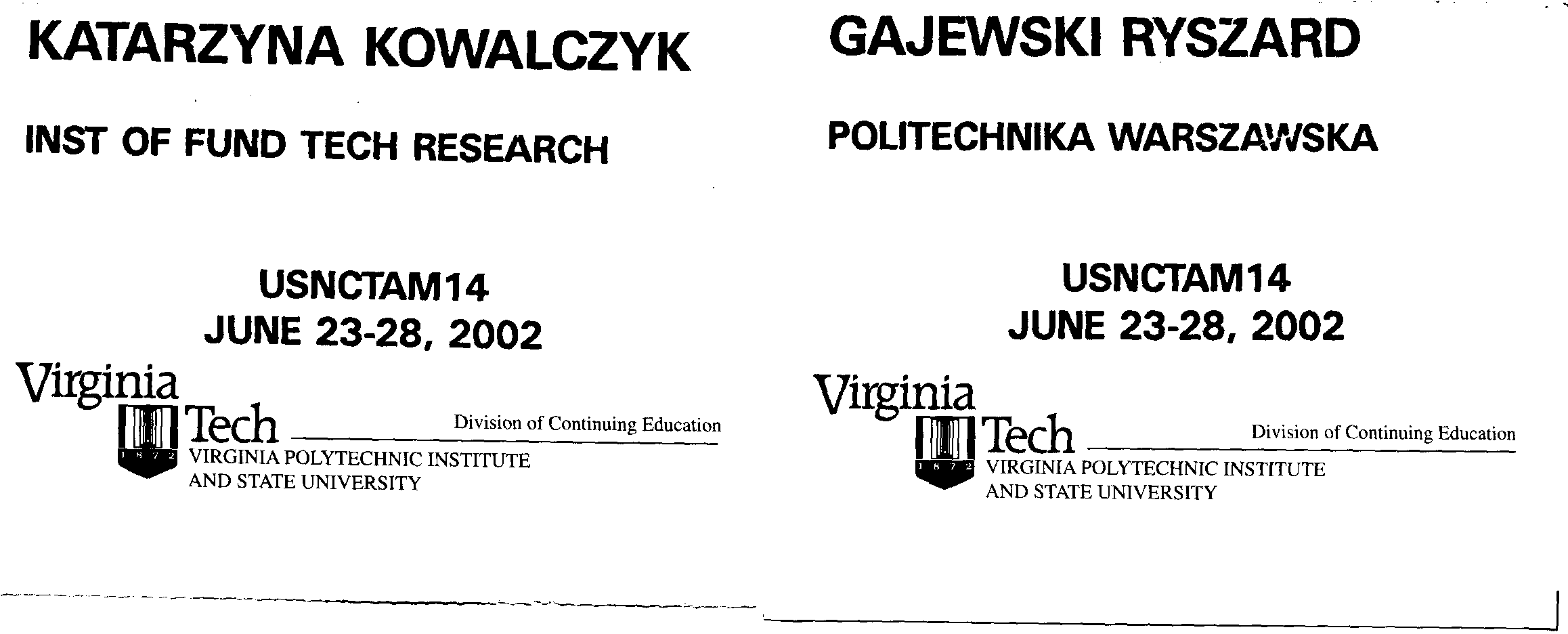 KATARZYNA KOWALCZYK

INST OF FUND TECH RESEARCH

USNCTAM14
JUNE 23-28, 2002

Virginia
Tech
1872
Division of Continuing Education
VIRGINIA POLYTECHNIC INSTITUTE
AND STATE UNIVERSITY

GAJEWSKI RYSZARD

POLITECHNIKA WARSZAWSKA

USNCTAM14
JUNE 23-28, 2002

Virginia
Tech
1872
Division of Continuing Education
VIRGINIA POLYTECHNIC INSTITUTE
AND STATE UNIVERSITY